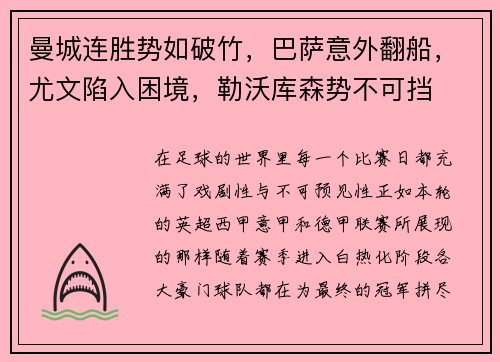 曼城连胜势如破竹，巴萨意外翻船，尤文陷入困境，勒沃库森势不可挡

在足球的世界里每一个比赛日都充满了戏剧性与不可预见性正如本轮的英超西甲意甲和德甲联赛所展现的那样随着赛季进入白热化阶段各大豪门球队都在为最终的冠军拼尽